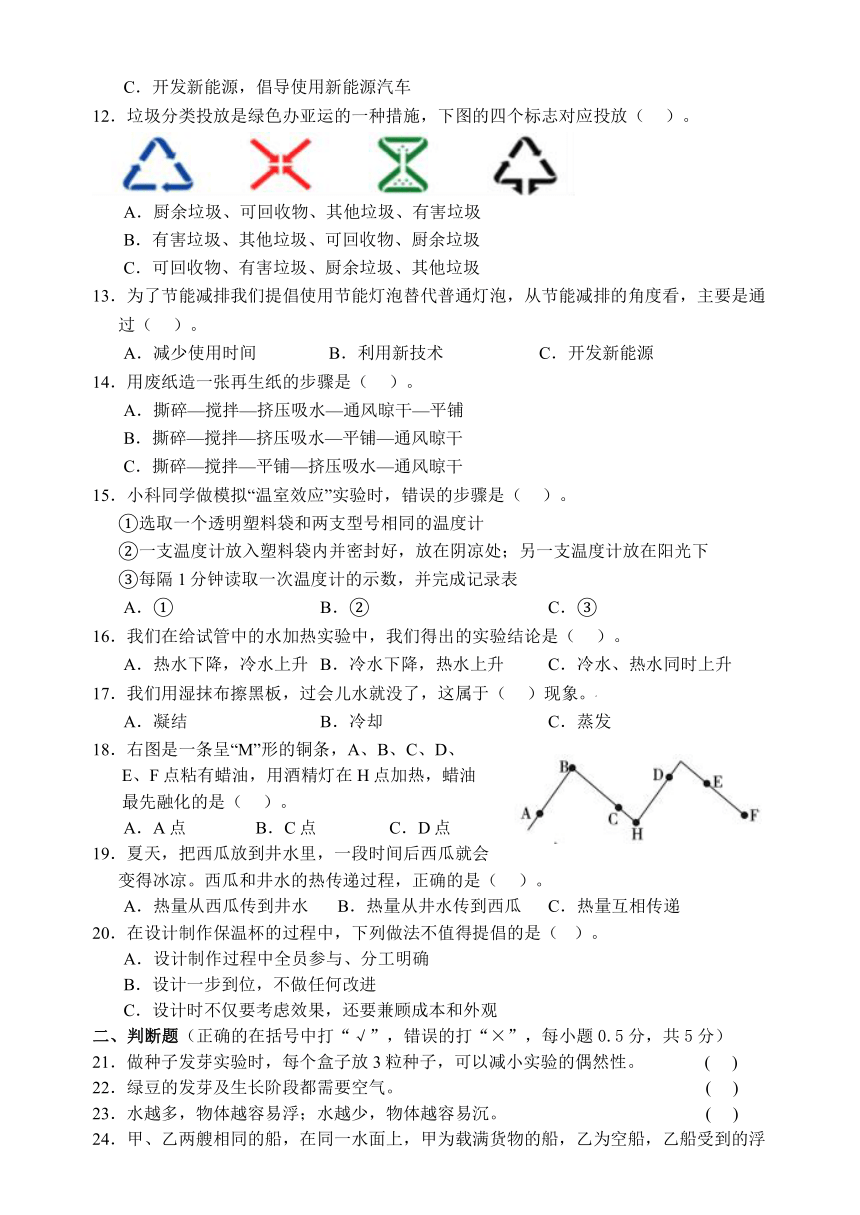 C．开发新能源，倡导使用新能源汽车

12．垃圾分类投放是绿色办亚运的一种措施，下图的四个标志对应投放（　）。

A．厨余垃圾、可回收物、其他垃圾、有害垃圾
B．有害垃圾、其他垃圾、可回收物、厨余垃圾
C．可回收物、有害垃圾、厨余垃圾、其他垃圾

13．为了节能减排我们提倡使用节能灯泡替代普通灯泡，从节能减排的角度看，主要是通过（　）。

A．减少使用时间　　B．利用新技术　　C．开发新能源

14．用废纸造一张再生纸的步骤是（　）。

A．撕碎—搅拌—挤压吸水—通风晾干—平铺
B．撕碎—搅拌—挤压吸水—平铺—通风晾干
C．撕碎—搅拌—平铺—挤压吸水—通风晾干

15．小科同学做模拟“温室效应”实验时，错误的步骤是（　）。

①选取一个透明塑料袋和两支型号相同的温度计
②一支温度计放入塑料袋内并密封好，放在阴凉处；另一支温度计放在阳光下
③每隔 1 分钟读取一次温度计的示数，并完成记录表

A．①　　B．②　　C．③

16．我们在给试管中的水加热实验中，我们得出的实验结论是（　）。

A．热水下降，冷水上升　B．冷水下降，热水上升　C．冷水、热水同时上升

17．我们用湿抹布擦黑板，过会儿水就没了，这属于（　）现象。

A．凝结　　B．冷却　　C．蒸发

18．右图是一条呈“M”形的铜条，A、B、C、D、E、F 点粘有蜡油，用酒精灯在 H 点加热，蜡油最先融化的是（　）。

A．A 点　　B．C 点　　C．D 点

A B C H D E F

19．夏天，把西瓜放到井水里，一段时间后西瓜就会变得冰凉。西瓜和井水的热传递过程，正确的是（　）。

A．热量从西瓜传到井水　B．热量从井水传到西瓜　C．热量互相传递

20．在设计制作保温杯的过程中，下列做法不值得提倡的是（　）。

A．设计制作过程中全员参与、分工明确
B．设计一步到位，不做任何改进
C．设计时不仅要考虑效果，还要兼顾成本和外观

二、判断题（正确的在括号中打“√”，错误的打“×”，每小题 0.5 分，共 5 分）

21．做种子发芽实验时，每个盒子放 3 粒种子，可以减小实验的偶然性。（　）
22．绿豆的发芽及生长阶段都需要空气。（　）
23．水越多，物体越容易浮；水越少，物体越容易沉。（　）
24．甲、乙两艘相同的船，在同一水面上，甲为载满货物的船，乙为空船，乙船受到的浮